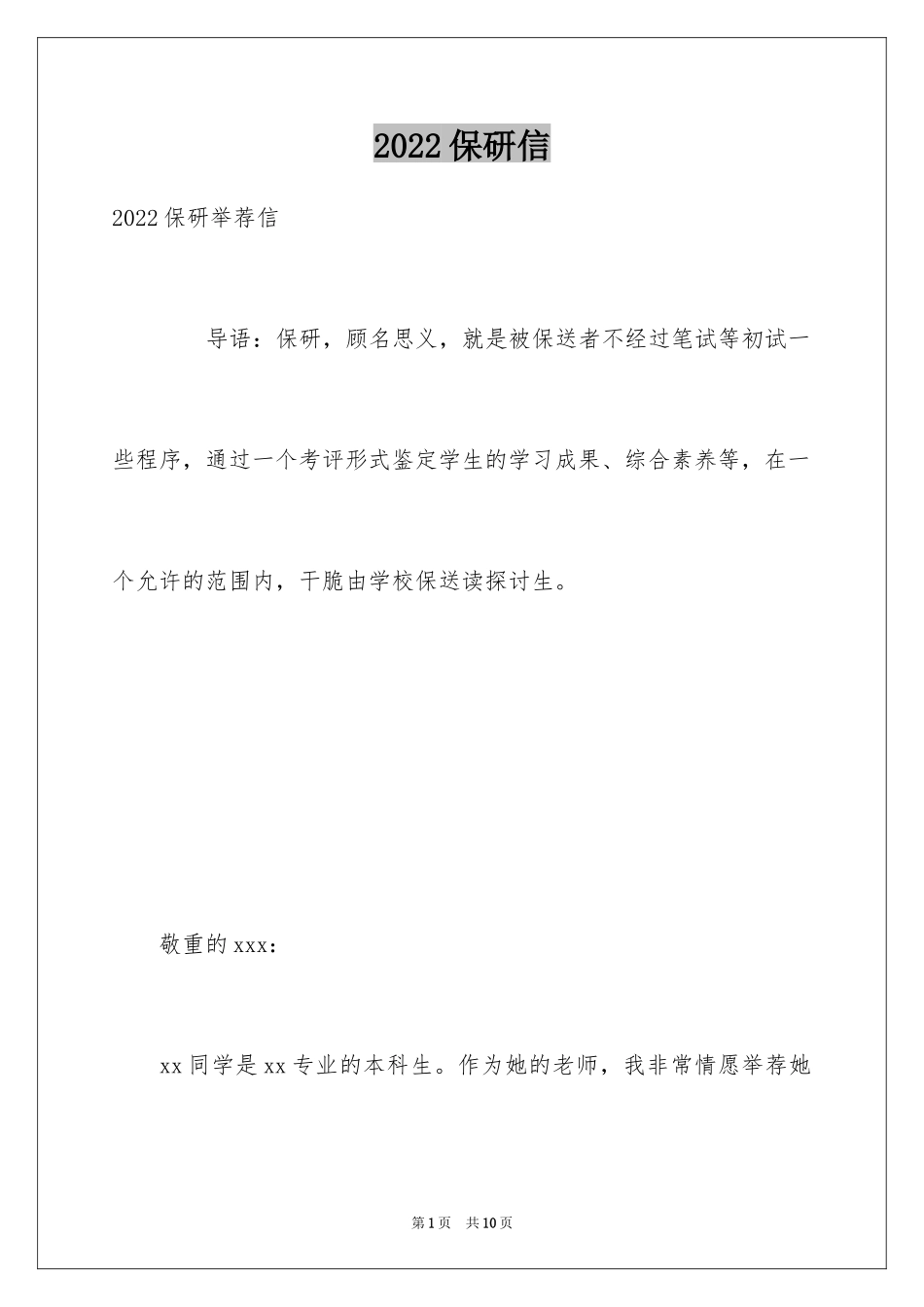 2022保研信

2022保研举荐信

导语：保研，顾名思义，就是被保送者不经过笔试等初试一些程序，通过一个考评形式鉴定学生的学习成果、综合素养等，在一个允许的范围内，干脆由学校保送读探讨生。

敬重的xxx：

xx同学是xx专业的本科生。作为她的老师，我非常情愿举荐她

第1页 共10页